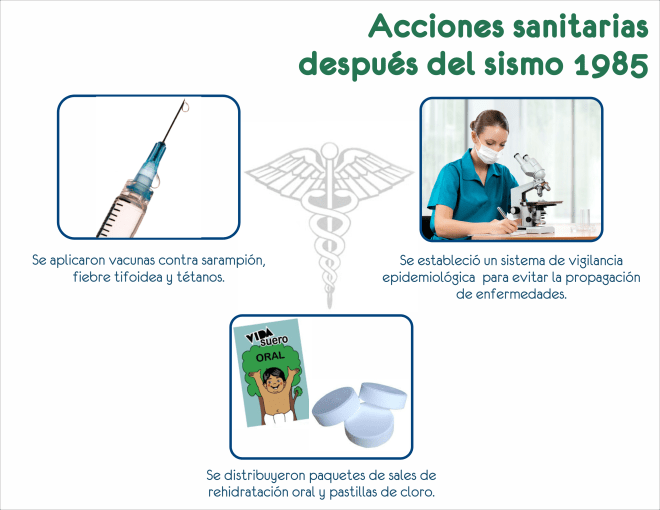 Acciones sanitarias después del sismo 1985

Se aplicaron vacunas contra sarampión, fiebre tifoidea y tétanos.

Se estableció un sistema de vigilancia epidemiológica para evitar la propagación de enfermedades.

VIDA suero ORAL

Se distribuyeron paquetes de sales de rehidratación oral y pastillas de cloro.